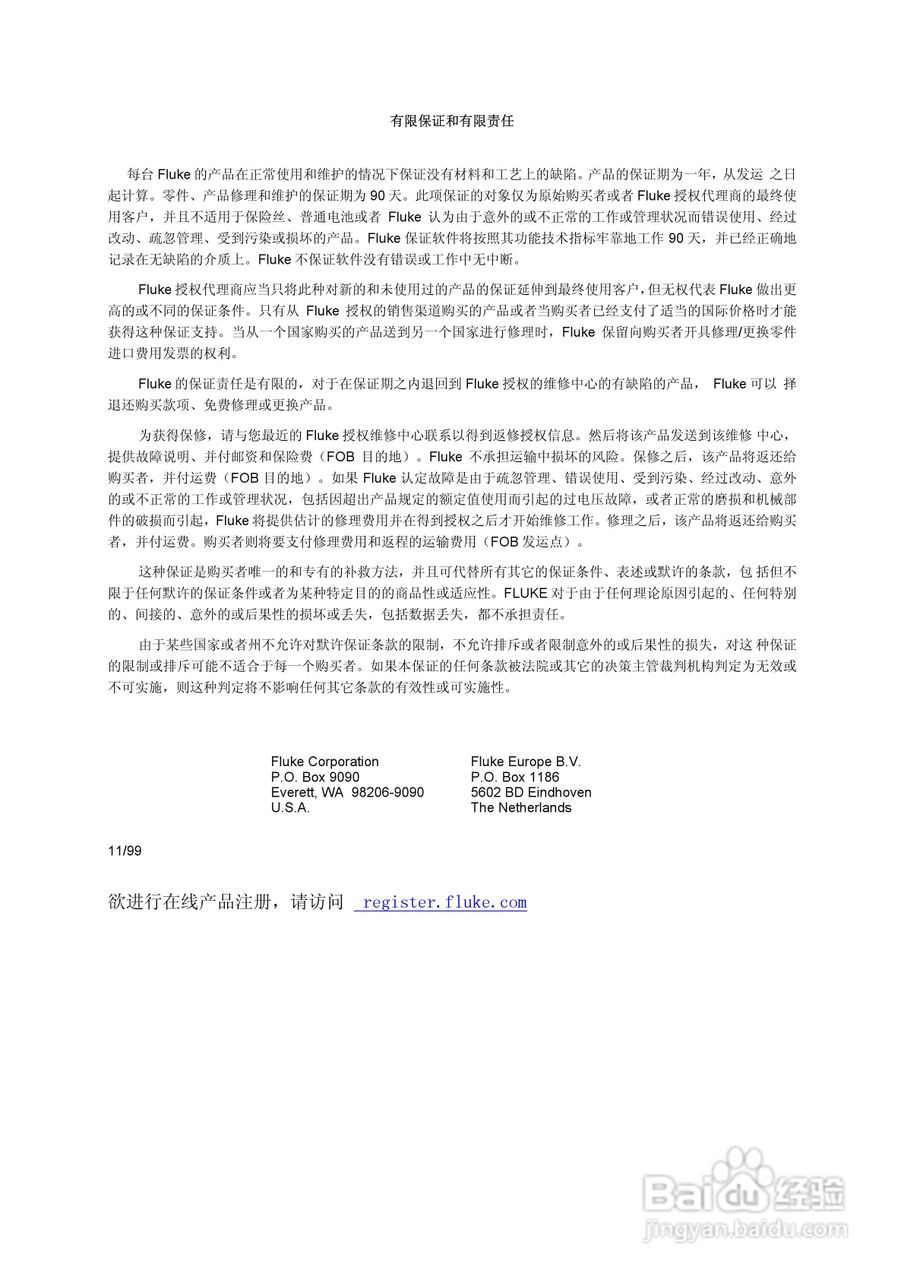 有限保证和有限责任

每台 Fluke 的产品在正常使用和维护的情况下保证没有材料和工艺上的缺陷。产品的保证期为一年，从发运 之日起计算。零件、产品修理和维护的保证期为 90 天。此项保证的对象仅为原始购买者或者 Fluke 授权代理商的最终使用客户，并且不适用于保险丝、普通电池或者 Fluke 认为由于意外的或不正常的工作或管理状况而错误使用、经过改动、疏忽管理、受到污染或损坏的产品。Fluke 保证软件将按照其功能技术指标牢靠地工作 90 天，并已经正确地记录在无缺陷的介质上。Fluke 不保证软件没有错误或工作中无中断。

Fluke 授权代理商应当只将此种对新的和未使用过的产品的保证延伸到最终使用客户，但无权代表 Fluke 做出更高的或不同的保证条件。只有从 Fluke 授权的销售渠道购买的产品或者当购买者已经支付了适当的国际价格时才能获得这种保证支持。当从一个国家购买的产品送到另一个国家进行修理时，Fluke 保留向购买者开具修理/更换零件进口费用发票的权利。

Fluke 的保证责任是有限的，对于在保证期之内退回到 Fluke 授权的维修中心的有缺陷的产品， Fluke 可以 择退还购买款项、免费修理或更换产品。

为获得保修，请与您最近的 Fluke 授权维修中心联系以得到返修授权信息。然后将该产品发送到该维修 中心，提供故障说明、并付邮资和保险费（FOB 目的地）。Fluke 不承担运输中损坏的风险。保修之后，该产品将返还给购买者，并付运费（FOB 目的地）。如果 Fluke 认定故障是由于疏忽管理、错误使用、受到污染、经过改动、意外的或不正常的工作或管理状况，包括因超出产品规定的额定值使用而引起的过电压故障，或者正常的磨损和机械部件的破损而引起，Fluke 将提供估计的修理费用并在得到授权之后才开始维修工作。修理之后，该产品将返还给购买者，并付运费。购买者则将要支付修理费用和返程的运输费用（FOB 发运点）。

这种保证是购买者唯一的和专有的补救方法，并且可代替所有其它的保证条件、表述或默许的条款，包 括但不限于任何默许的保证条件或者为某种特定目的的商品性或适应性。FLUKE 对于由于任何理论原因引起的、任何特别的、间接的、意外的或后果性的损坏或丢失，包括数据丢失，都不承担责任。

由于某些国家或者州不允许对默许保证条款的限制，不允许排斥或者限制意外的或后果性的损失，对这 种保证的限制或排斥可能不适合于每一个购买者。如果本保证的任何条款被法院或其它的决策主管裁判机构判定为无效或不可实施，则这种判定将不影响任何其它条款的有效性或可实施性。

Fluke Corporation
P.O. Box 9090
Everett, WA 98206-9090
U.S.A.

Fluke Europe B.V.
P.O. Box 1186
5602 BD Eindhoven
The Netherlands

11/99

欲进行在线产品注册，请访问 register.fluke.com

Baidu 经验
jingyan.baidu.com